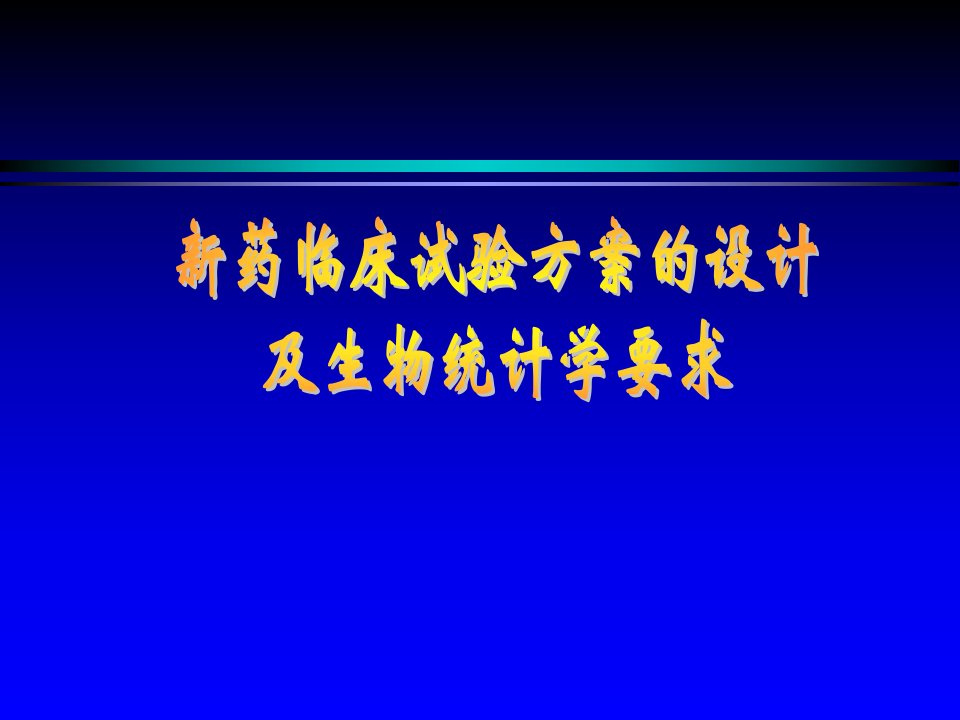 新药临床试验方案的设计
及生物统计学要求